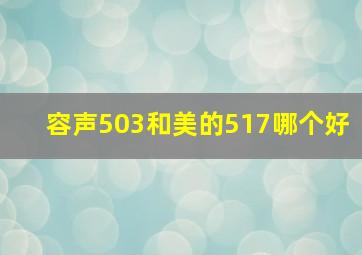 容声503和美的517哪个好